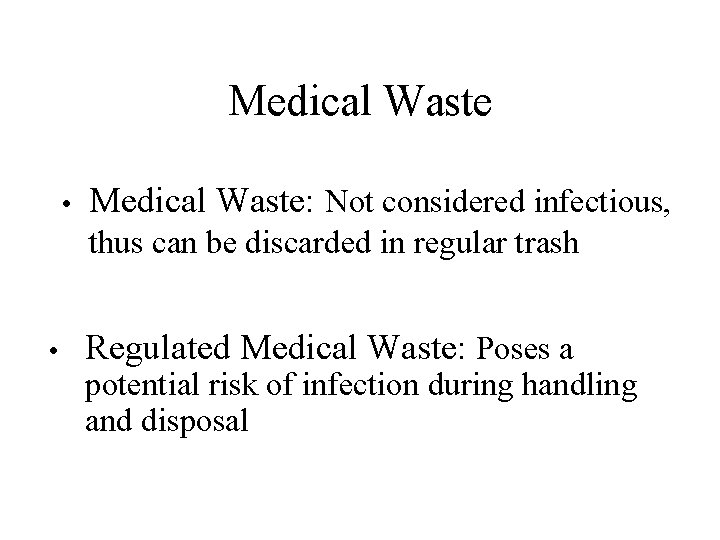 Medical Waste

• Medical Waste: Not considered infectious, thus can be discarded in regular trash

• Regulated Medical Waste: Poses a potential risk of infection during handling and disposal